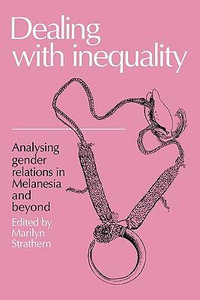 Dealing with inequality

Analysing gender relations in Melanesia and beyond

Edited by Marilyn Strathern